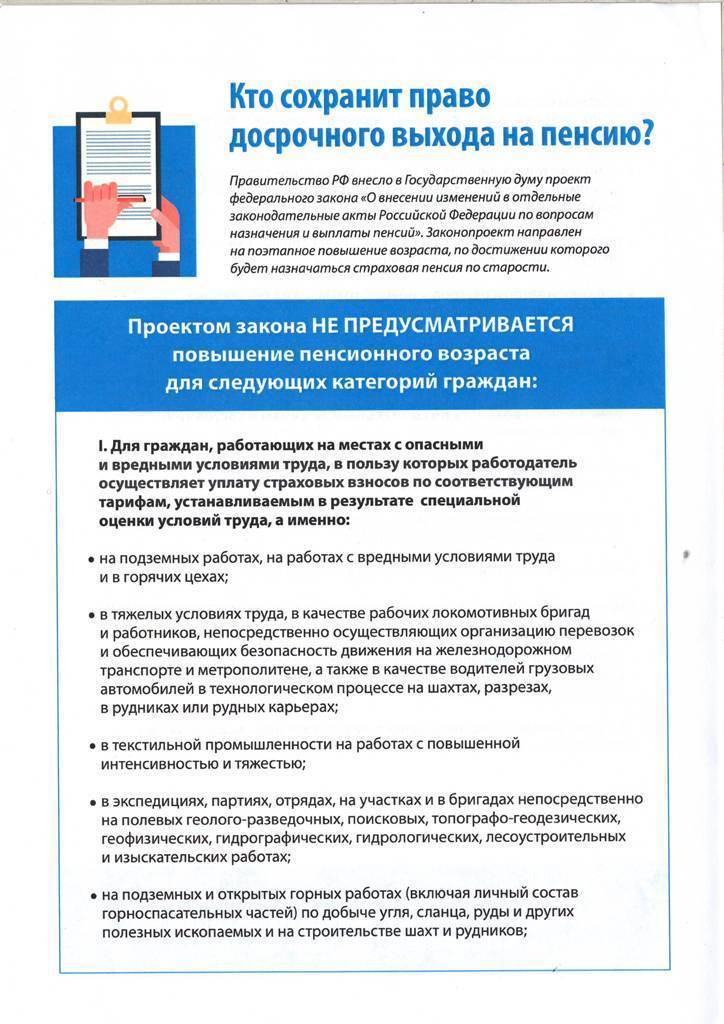 Кто сохранит право досрочного выхода на пенсию?

Правительство РФ внесло в Государственную думу проект федерального закона «О внесении изменений в отдельные законодательные акты Российской Федерации по вопросам назначения и выплаты пенсий». Законопроект направлен на поэтапное повышение возраста, по достижении которого будет назначаться страховая пенсия по старости.

Проектом закона НЕ ПРЕДУСМАТРИВАЕТСЯ повышение пенсионного возраста для следующих категорий граждан:

I. Для граждан, работающих на местах с опасными и вредными условиями труда, в пользу которых работодатель осуществляет уплату страховых взносов по соответствующим тарифам, устанавливаемым в результате специальной оценки условий труда, а именно:

• на подземных работах, на работах с вредными условиями труда и в горячих цехах;

• в тяжелых условиях труда, в качестве рабочих локомотивных бригад и работников, непосредственно осуществляющих организацию перевозок и обеспечивающих безопасность движения на железнодорожном транспорте и метрополитене, а также в качестве водителей грузовых автомобилей в технологическом процессе на шахтах, разрезах, в рудниках или рудных карьерах;

• в текстильной промышленности на работах с повышенной интенсивностью и тяжестью;

• в экспедициях, партиях, отрядах, на участках и в бригадах непосредственно на полевых геолого-разведочных, поисковых, топографо-геодезических, геофизических, гидрографических, гидрологических, лесоустроительных и изыскательских работах;

• на подземных и открытых горных работах (включая личный состав горноспасательных частей) по добыче угля, сланца, руды и других полезных ископаемых и на строительстве шахт и рудников;